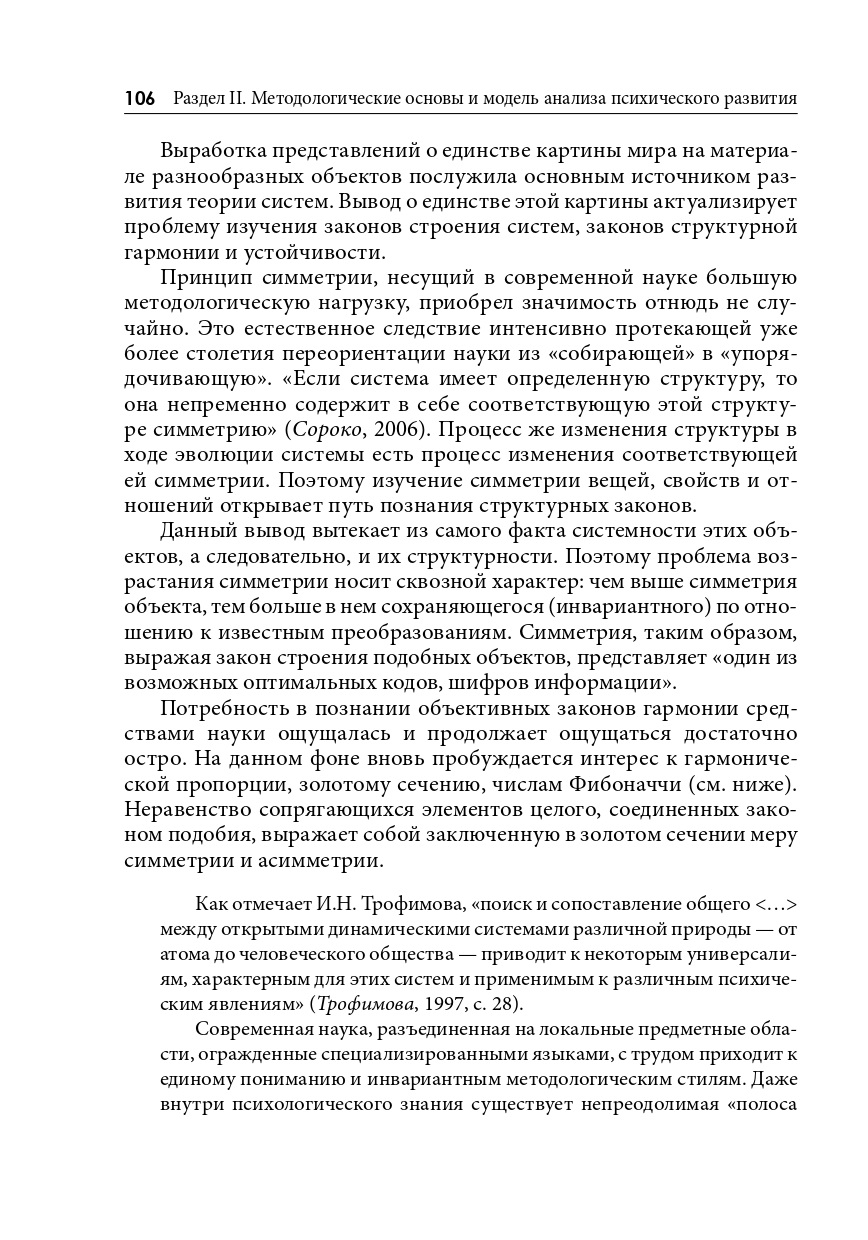 106 Раздел II. Методологические основы и модель анализа психического развития

Выработка представлений о единстве картины мира на материале разнообразных объектов послужила основным источником развития теории систем. Вывод о единстве этой картины актуализирует проблему изучения законов строения систем, законов структурной гармонии и устойчивости.

Принцип симметрии, несущий в современной науке большую методологическую нагрузку, приобрел значимость отнюдь не случайно. Это естественное следствие интенсивно протекающей уже более столетия переориентации науки из «собирающей» в «упорядочивающую». «Если система имеет определенную структуру, то она непременно содержит в себе соответствующую этой структуре симметрию» (Сороко, 2006). Процесс же изменения структуры в ходе эволюции системы есть процесс изменения соответствующей ей симметрии. Поэтому изучение симметрии вещей, свойств и отношений открывает путь познания структурных законов.

Данный вывод вытекает из самого факта системности этих объектов, а следовательно, и их структурности. Поэтому проблема возрастания симметрии носит сквозной характер: чем выше симметрия объекта, тем больше в нем сохраняющегося (инвариантного) по отношению к известным преобразованиям. Симметрия, таким образом, выражая закон строения подобных объектов, представляет «один из возможных оптимальных кодов, шифров информации».

Потребность в познании объективных законов гармонии средствами науки ощущалась и продолжает ощущаться достаточно остро. На данном фоне вновь пробуждается интерес к гармонической пропорции, золотому сечению, числам Фибоначчи (см. ниже). Неравенство сопрягающихся элементов целого, соединенных законом подобия, выражает собой заключенную в золотом сечении меру симметрии и асимметрии.

Как отмечает И.Н. Трофимова, «поиск и сопоставление общего <…> между открытыми динамическими системами различной природы — от атома до человеческого общества — приводит к некоторым универсалиям, характерным для этих систем и применимым к различным психическим явлениям» (Трофимова, 1997, с. 28).

Современная наука, разъединенная на локальные предметные области, огражденные специализированными языками, с трудом приходит к единому пониманию и инвариантным методологическим стилям. Даже внутри психологического знания существует непреодолимая «полоса